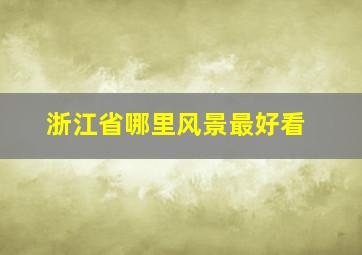 浙江省哪里风景最好看